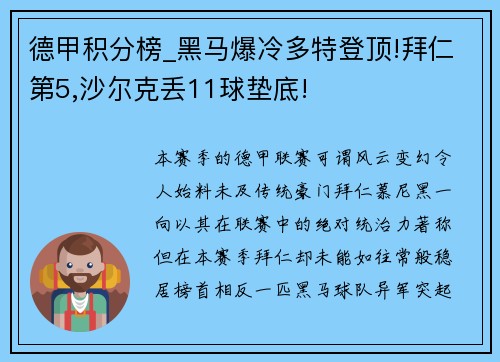 德甲积分榜_黑马爆冷多特登顶!拜仁第5,沙尔克丢11球垫底!

本赛季的德甲联赛可谓风云变幻令人始料未及传统豪门拜仁慕尼黑一向以其在联赛中的绝对统治力著称但在本赛季拜仁却未能如往常般稳居榜首相反一匹黑马球队异军突起